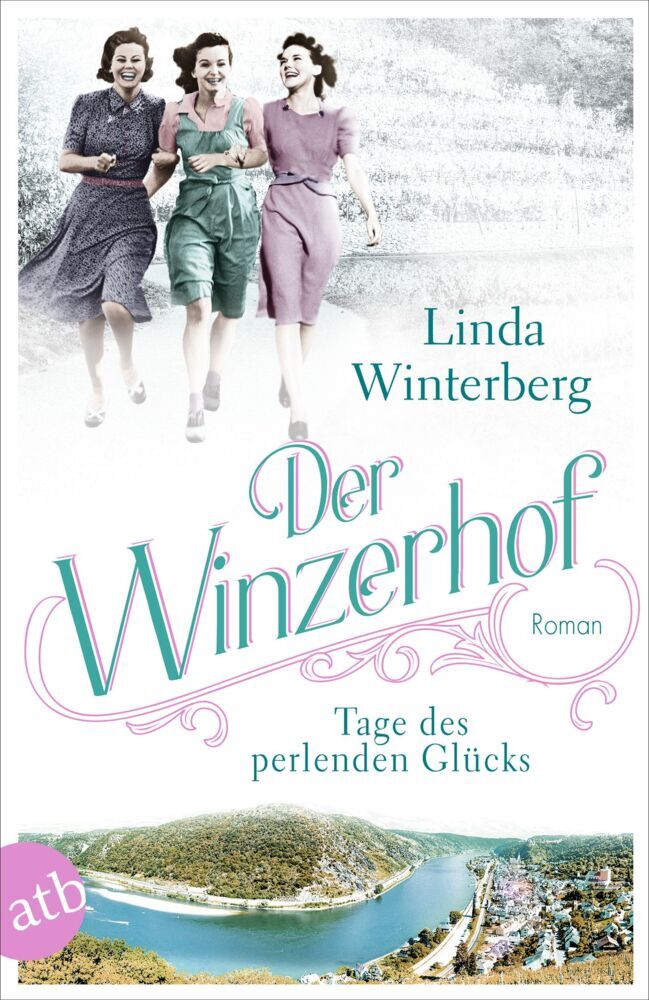 Linda Winterberg

Der Winzerhof

Roman

Tage des perlenden Glücks

atb